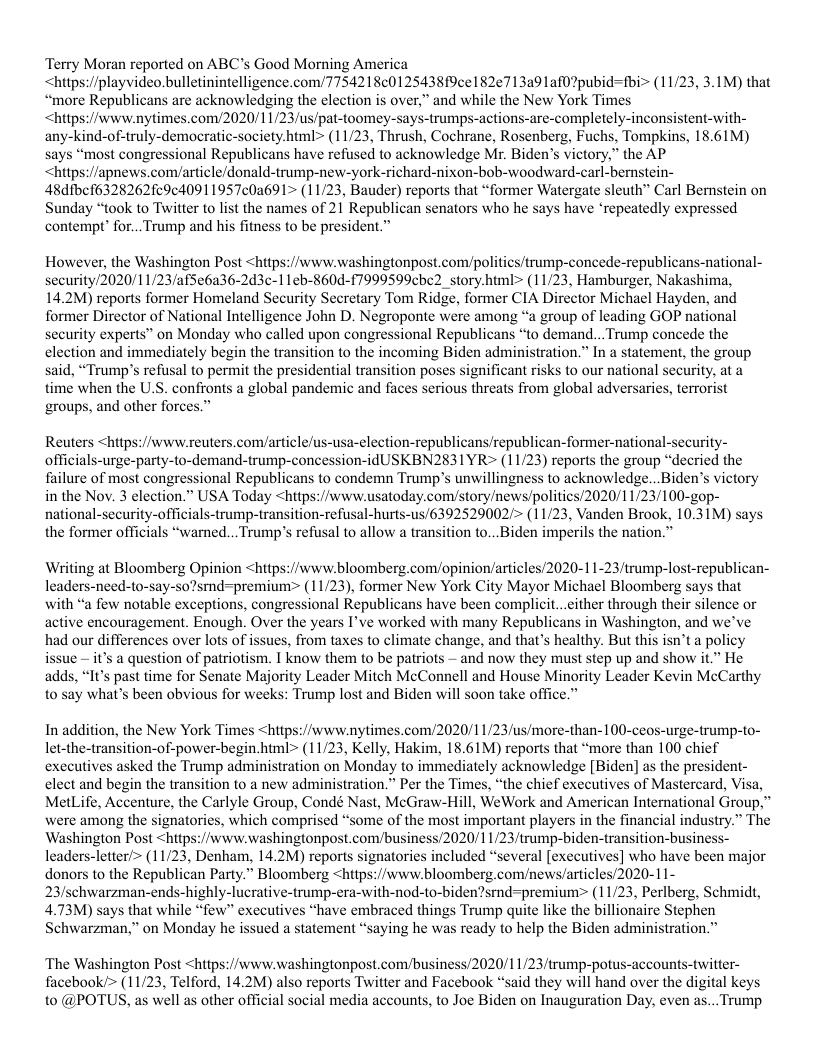 Terry Moran reported on ABC's Good Morning America <https://playvideo.bulletinintelligence.com/7754218c0125438f9ce182e713a91af0?pubid=fbi> (11/23, 3.1M) that "more Republicans are acknowledging the election is over," and while the New York Times <https://www.nytimes.com/2020/11/23/us/pat-toomey-says-trumps-actions-are-completely-inconsistent-with-any-kind-of-truly-democratic-society.html> (11/23, Thrush, Cochrane, Rosenberg, Fuchs, Tompkins, 18.61M) says "most congressional Republicans have refused to acknowledge Mr. Biden's victory," the AP <https://apnews.com/article/donald-trump-new-york-richard-nixon-bob-woodward-carl-bernstein-48dfbcf6328262fc9c40911957c0a691> (11/23, Bauder) reports that "former Watergate sleuth" Carl Bernstein on Sunday "took to Twitter to list the names of 21 Republican senators who he says have 'repeatedly expressed contempt' for...Trump and his fitness to be president."

However, the Washington Post <https://www.washingtonpost.com/politics/trump-concede-republicans-national-security/2020/11/23/af5e6a36-2d3c-11eb-860d-f7999599cbc2_story.html> (11/23, Hamburger, Nakashima, 14.2M) reports former Homeland Security Secretary Tom Ridge, former CIA Director Michael Hayden, and former Director of National Intelligence John D. Negroponte were among "a group of leading GOP national security experts" on Monday who called upon congressional Republicans "to demand...Trump concede the election and immediately begin the transition to the incoming Biden administration." In a statement, the group said, "Trump's refusal to permit the presidential transition poses significant risks to our national security, at a time when the U.S. confronts a global pandemic and faces serious threats from global adversaries, terrorist groups, and other forces."

Reuters <https://www.reuters.com/article/us-usa-election-republicans/republican-former-national-security-officials-urge-party-to-demand-trump-concession-idUSKBN2831YR> (11/23) reports the group "decried the failure of most congressional Republicans to condemn Trump's unwillingness to acknowledge...Biden's victory in the Nov. 3 election." USA Today <https://www.usatoday.com/story/news/politics/2020/11/23/100-gop-national-security-officials-trump-transition-refusal-hurts-us/6392529002/> (11/23, Vanden Brook, 10.31M) says the former officials "warned...Trump's refusal to allow a transition to...Biden imperils the nation."

Writing at Bloomberg Opinion <https://www.bloomberg.com/opinion/articles/2020-11-23/trump-lost-republican-leaders-need-to-say-so?srnd=premium> (11/23), former New York City Mayor Michael Bloomberg says that with "a few notable exceptions, congressional Republicans have been complicit...either through their silence or active encouragement. Enough. Over the years I've worked with many Republicans in Washington, and we've had our differences over lots of issues, from taxes to climate change, and that's healthy. But this isn't a policy issue – it's a question of patriotism. I know them to be patriots – and now they must step up and show it." He adds, "It's past time for Senate Majority Leader Mitch McConnell and House Minority Leader Kevin McCarthy to say what's been obvious for weeks: Trump lost and Biden will soon take office."

In addition, the New York Times <https://www.nytimes.com/2020/11/23/us/more-than-100-ceos-urge-trump-to-let-the-transition-of-power-begin.html> (11/23, Kelly, Hakim, 18.61M) reports that "more than 100 chief executives asked the Trump administration on Monday to immediately acknowledge [Biden] as the president-elect and begin the transition to a new administration." Per the Times, "the chief executives of Mastercard, Visa, MetLife, Accenture, the Carlyle Group, Condé Nast, McGraw-Hill, WeWork and American International Group," were among the signatories, which comprised "some of the most important players in the financial industry." The Washington Post <https://www.washingtonpost.com/business/2020/11/23/trump-biden-transition-business-leaders-letter/> (11/23, Denham, 14.2M) reports signatories included "several [executives] who have been major donors to the Republican Party." Bloomberg <https://www.bloomberg.com/news/articles/2020-11-23/schwarzman-ends-highly-lucrative-trump-era-with-nod-to-biden?srnd=premium> (11/23, Perlberg, Schmidt, 4.73M) says that while "few" executives "have embraced things Trump quite like the billionaire Stephen Schwarzman," on Monday he issued a statement "saying he was ready to help the Biden administration."

The Washington Post <https://www.washingtonpost.com/business/2020/11/23/trump-potus-accounts-twitter-facebook/> (11/23, Telford, 14.2M) also reports Twitter and Facebook "said they will hand over the digital keys to @POTUS, as well as other official social media accounts, to Joe Biden on Inauguration Day, even as...Trump